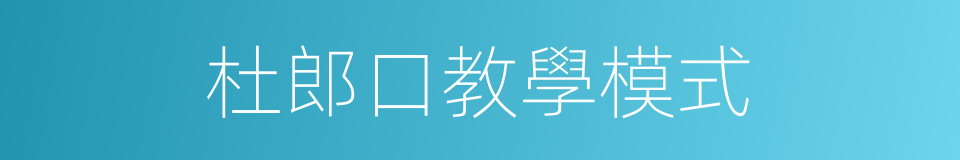 杜郎口教學模式